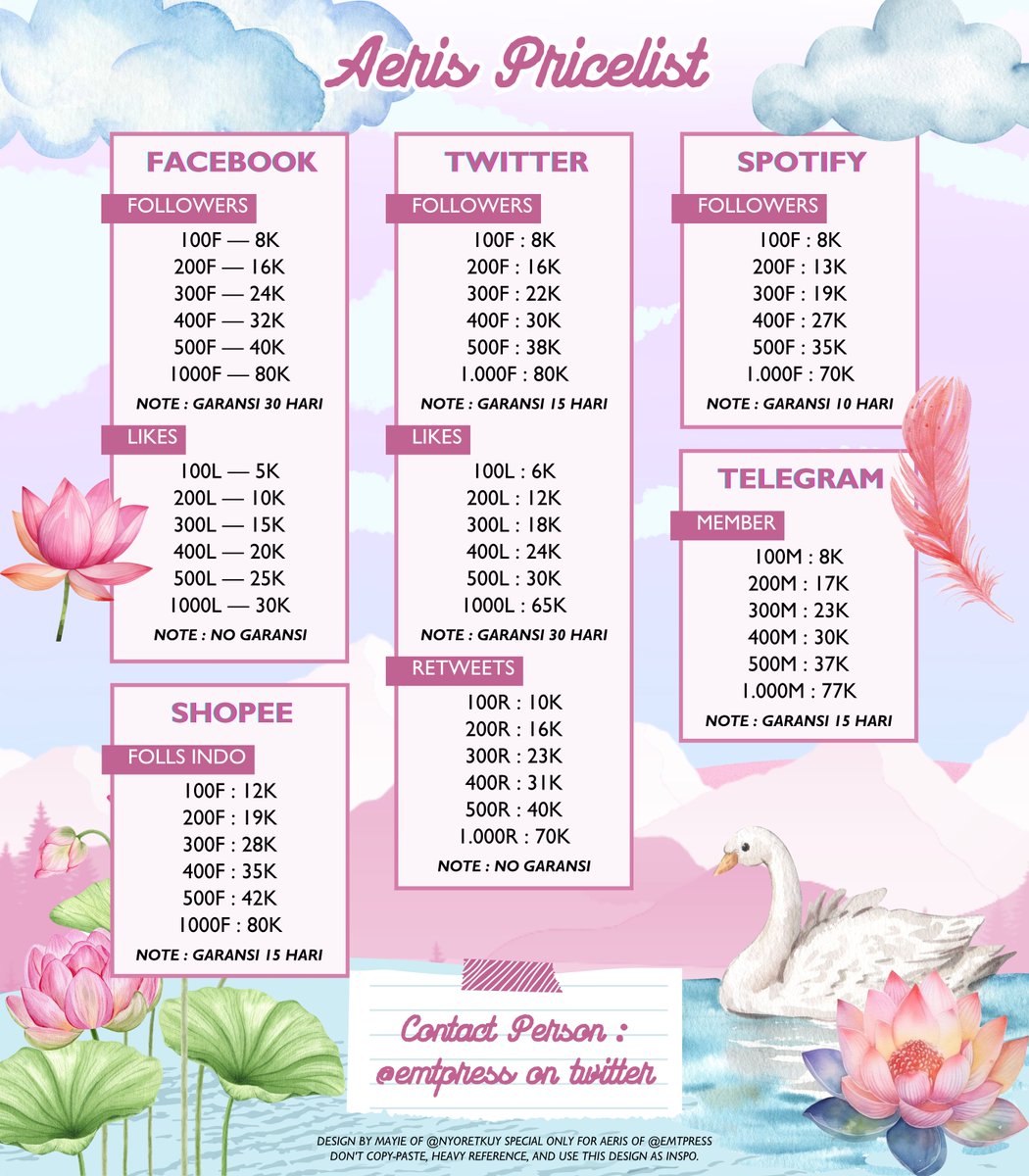 Aeris Pricelist

FACEBOOK

FOLLOWERS

100F — 8K
200F — 16K
300F — 24K
400F — 32K
500F — 40K
1000F — 80K

NOTE : GARANSI 30 HARI

LIKES

100L — 5K
200L — 10K
300L — 15K
400L — 20K
500L — 25K
1000L — 30K

NOTE : NO GARANSI

SHOPEE

FOLLS INDO

100F : 12K
200F : 19K
300F : 28K
400F : 35K
500F : 42K
1000F : 80K

NOTE : GARANSI 15 HARI

TWITTER

FOLLOWERS

100F : 8K
200F : 16K
300F : 22K
400F : 30K
500F : 38K
1.000F : 80K

NOTE : GARANSI 15 HARI

LIKES

100L : 6K
200L : 12K
300L : 18K
400L : 24K
500L : 30K
1000L : 65K

NOTE : GARANSI 30 HARI

RETWEETS

100R : 10K
200R : 16K
300R : 23K
400R : 31K
500R : 40K
1.000R : 70K

NOTE : NO GARANSI

SPOTIFY

FOLLOWERS

100F : 8K
200F : 13K
300F : 19K
400F : 27K
500F : 35K
1.000F : 70K

NOTE : GARANSI 10 HARI

TELEGRAM

MEMBER

100M : 8K
200M : 17K
300M : 23K
400M : 30K
500M : 37K
1.000M : 77K

NOTE : GARANSI 15 HARI

Contact Person :
@emtpress on twitter

DESIGN BY MAYIE OF @NYORETKUY SPECIAL ONLY FOR AERIS OF @EMTPRESS
DON'T COPY-PASTE, HEAVY REFERENCE, AND USE THIS DESIGN AS INSPO.